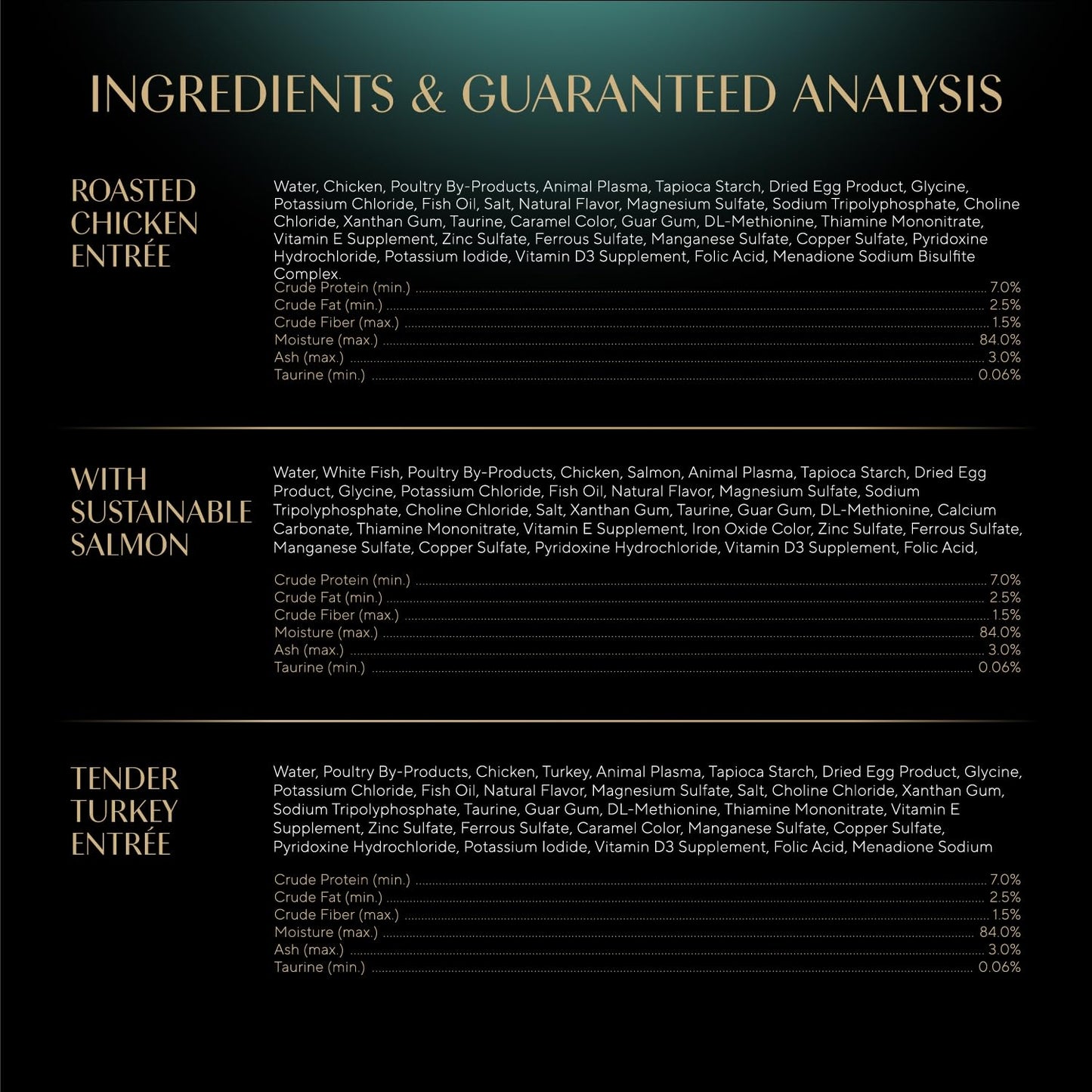 INGREDIENTS & GUARANTEED ANALYSIS

ROASTED
CHICKEN
ENTRÉE

Water, Chicken, Poultry By-Products, Animal Plasma, Tapioca Starch, Dried Egg Product, Glycine, Potassium Chloride, Fish Oil, Salt, Natural Flavor, Magnesium Sulfate, Sodium Tripolyphosphate, Choline Chloride, Xanthan Gum, Taurine, Caramel Color, Guar Gum, DL-Methionine, Thiamine Mononitrate, Vitamin E Supplement, Zinc Sulfate, Ferrous Sulfate, Manganese Sulfate, Copper Sulfate, Pyridoxine Hydrochloride, Potassium Iodide, Vitamin D3 Supplement, Folic Acid, Menadione Sodium Bisulfite Complex.

Crude Protein (min.) 7.0%
Crude Fat (min.) 2.5%
Crude Fiber (max.) 1.5%
Moisture (max.) 84.0%
Ash (max.) 3.0%
Taurine (min.) 0.06%

WITH
SUSTAINABLE
SALMON

Water, White Fish, Poultry By-Products, Chicken, Salmon, Animal Plasma, Tapioca Starch, Dried Egg Product, Glycine, Potassium Chloride, Fish Oil, Natural Flavor, Magnesium Sulfate, Sodium Tripolyphosphate, Choline Chloride, Salt, Xanthan Gum, Taurine, Guar Gum, DL-Methionine, Calcium Carbonate, Thiamine Mononitrate, Vitamin E Supplement, Iron Oxide Color, Zinc Sulfate, Ferrous Sulfate, Manganese Sulfate, Copper Sulfate, Pyridoxine Hydrochloride, Vitamin D3 Supplement, Folic Acid,

Crude Protein (min.) 7.0%
Crude Fat (min.) 2.5%
Crude Fiber (max.) 1.5%
Moisture (max.) 84.0%
Ash (max.) 3.0%
Taurine (min.) 0.06%

TENDER
TURKEY
ENTRÉE

Water, Poultry By-Products, Chicken, Turkey, Animal Plasma, Tapioca Starch, Dried Egg Product, Glycine, Potassium Chloride, Fish Oil, Natural Flavor, Magnesium Sulfate, Salt, Choline Chloride, Xanthan Gum, Sodium Tripolyphosphate, Taurine, Guar Gum, DL-Methionine, Thiamine Mononitrate, Vitamin E Supplement, Zinc Sulfate, Ferrous Sulfate, Caramel Color, Manganese Sulfate, Copper Sulfate, Pyridoxine Hydrochloride, Potassium Iodide, Vitamin D3 Supplement, Folic Acid, Menadione Sodium

Crude Protein (min.) 7.0%
Crude Fat (min.) 2.5%
Crude Fiber (max.) 1.5%
Moisture (max.) 84.0%
Ash (max.) 3.0%
Taurine (min.) 0.06%